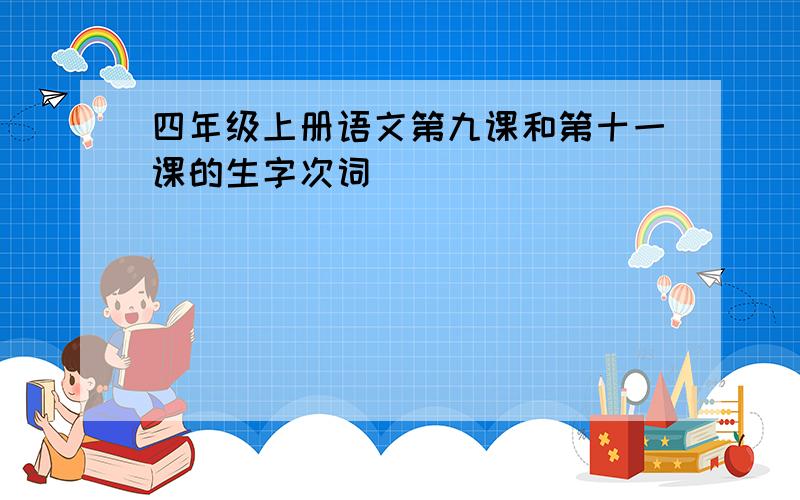 四年级上册语文第九课和第十一课的生字次词